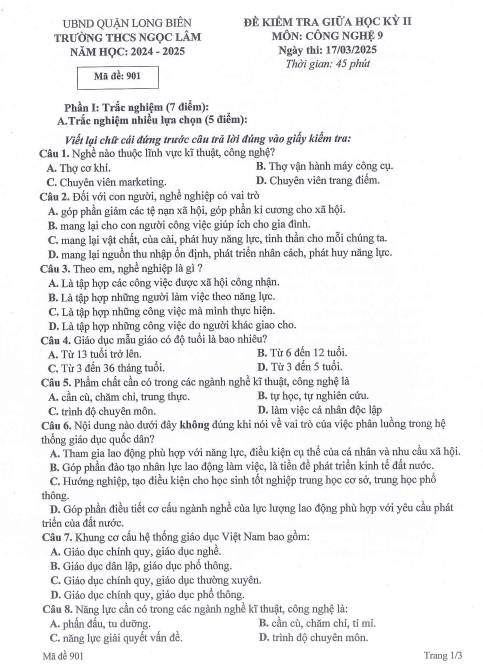 UBND QUẬN LONG BIÊN
TRƯỜNG THCS NGỌC LÂM
NĂM HỌC: 2024 - 2025

Mã đề: 901

ĐỀ KIỂM TRA GIỮA HỌC KỲ II
MÔN: CÔNG NGHỆ 9
Ngày thi: 17/03/2025
Thời gian: 45 phút

Phần I: Trắc nghiệm (7 điểm):
A.Trắc nghiệm nhiều lựa chọn (5 điểm):

Viết lại chữ cái đứng trước câu trả lời đúng vào giấy kiểm tra:

Câu 1. Nghề nào thuộc lĩnh vực kĩ thuật, công nghệ?
A. Thợ cơ khí.
B. Thợ vận hành máy công cụ.
C. Chuyên viên marketing.
D. Chuyên viên trang điểm.

Câu 2. Đối với con người, nghề nghiệp có vai trò
A. góp phần giảm các tệ nạn xã hội, góp phần kỉ cương cho xã hội.
B. mang lại cho con người công việc giúp ích cho gia đình.
C. mang lại vật chất, của cải, phát huy năng lực, tinh thần cho mỗi chúng ta.
D. mang lại nguồn thu nhập ổn định, phát triển nhân cách, phát huy năng lực.

Câu 3. Theo em, nghề nghiệp là gì ?
A. Là tập hợp các công việc được xã hội công nhận.
B. Là tập hợp những người làm việc theo năng lực.
C. Là tập hợp những công việc mà mình thực hiện.
D. Là tập hợp những công việc do người khác giao cho.

Câu 4. Giáo dục mẫu giáo có độ tuổi là bao nhiêu?
A. Từ 13 tuổi trở lên.
B. Từ 6 đến 12 tuổi.
C. Từ 3 đến 36 tháng tuổi.
D. Từ 3 đến 5 tuổi.

Câu 5. Phẩm chất cần có trong các ngành nghề kĩ thuật, công nghệ là
A. cần cù, chăm chỉ, trung thực.
B. tự học, tự nghiên cứu.
C. trình độ chuyên môn.
D. làm việc cá nhân độc lập

Câu 6. Nội dung nào dưới đây không đúng khi nói về vai trò của việc phân luồng trong hệ thống giáo dục quốc dân?
A. Tham gia lao động phù hợp với năng lực, điều kiện cụ thể của cá nhân và nhu cầu xã hội.
B. Góp phần đào tạo nhân lực lao động làm việc, là tiền đề phát triển kinh tế đất nước.
C. Hướng nghiệp, tạo điều kiện cho học sinh tốt nghiệp trung học cơ sở, trung học phổ thông.
D. Góp phần điều tiết cơ cấu ngành nghề của lực lượng lao động phù hợp với yêu cầu phát triển của đất nước.

Câu 7. Khung cơ cấu hệ thống giáo dục Việt Nam bao gồm:
A. Giáo dục chính quy, giáo dục nghề.
B. Giáo dục dân lập, giáo dục phổ thông.
C. Giáo dục chính quy, giáo dục thường xuyên.
D. Giáo dục chính quy, giáo dục phổ thông.

Câu 8. Năng lực cần có trong các ngành nghề kĩ thuật, công nghệ là:
A. phấn đấu, tu dưỡng.
B. cần cù, chăm chỉ, tỉ mỉ.
C. năng lực giải quyết vấn đề.
D. trình độ chuyên môn.

Mã đề 901
Trang 1/3